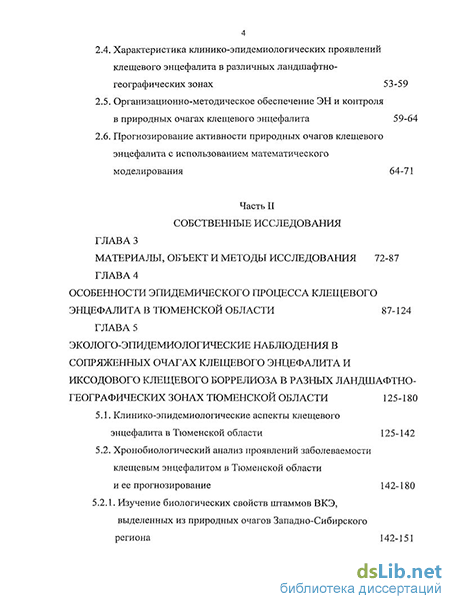 4

2.4. Характеристика клинико-эпидемиологических проявлений клещевого энцефалита в различных ландшафтно-географических зонах 53-59

2.5. Организационно-методическое обеспечение ЭН и контроля в природных очагах клещевого энцефалита 59-64

2.6. Прогнозирование активности природных очагов клещевого энцефалита с использованием математического моделирования 64-71

Часть II

СОБСТВЕННЫЕ ИССЛЕДОВАНИЯ

ГЛАВА 3

МАТЕРИАЛЫ, ОБЪЕКТ И МЕТОДЫ ИССЛЕДОВАНИЯ 72-87

ГЛАВА 4

ОСОБЕННОСТИ ЭПИДЕМИЧЕСКОГО ПРОЦЕССА КЛЕЩЕВОГО ЭНЦЕФАЛИТА В ТЮМЕНСКОЙ ОБЛАСТИ 87-124

ГЛАВА 5

ЭКОЛОГО-ЭПИДЕМИОЛОГИЧЕСКИЕ НАБЛЮДЕНИЯ В СОПРЯЖЕННЫХ ОЧАГАХ КЛЕЩЕВОГО ЭНЦЕФАЛИТА И ИКСОДОВОГО КЛЕЩЕВОГО БОРРЕЛИОЗА В РАЗНЫХ ЛАНДШАФТНО-ГЕОГРАФИЧЕСКИХ ЗОНАХ ТЮМЕНСКОЙ ОБЛАСТИ 125-180

5.1. Клинико-эпидемиологические аспекты клещевого энцефалита в Тюменской области 125-142

5.2. Хронобиологический анализ проявлений заболеваемости клещевым энцефалитом в Тюменской области и ее прогнозирование 142-180

5.2.1. Изучение биологических свойств штаммов ВКЭ, выделенных из природных очагов Западно-Сибирского региона 142-151

dsLib.net
библиотека диссертаций